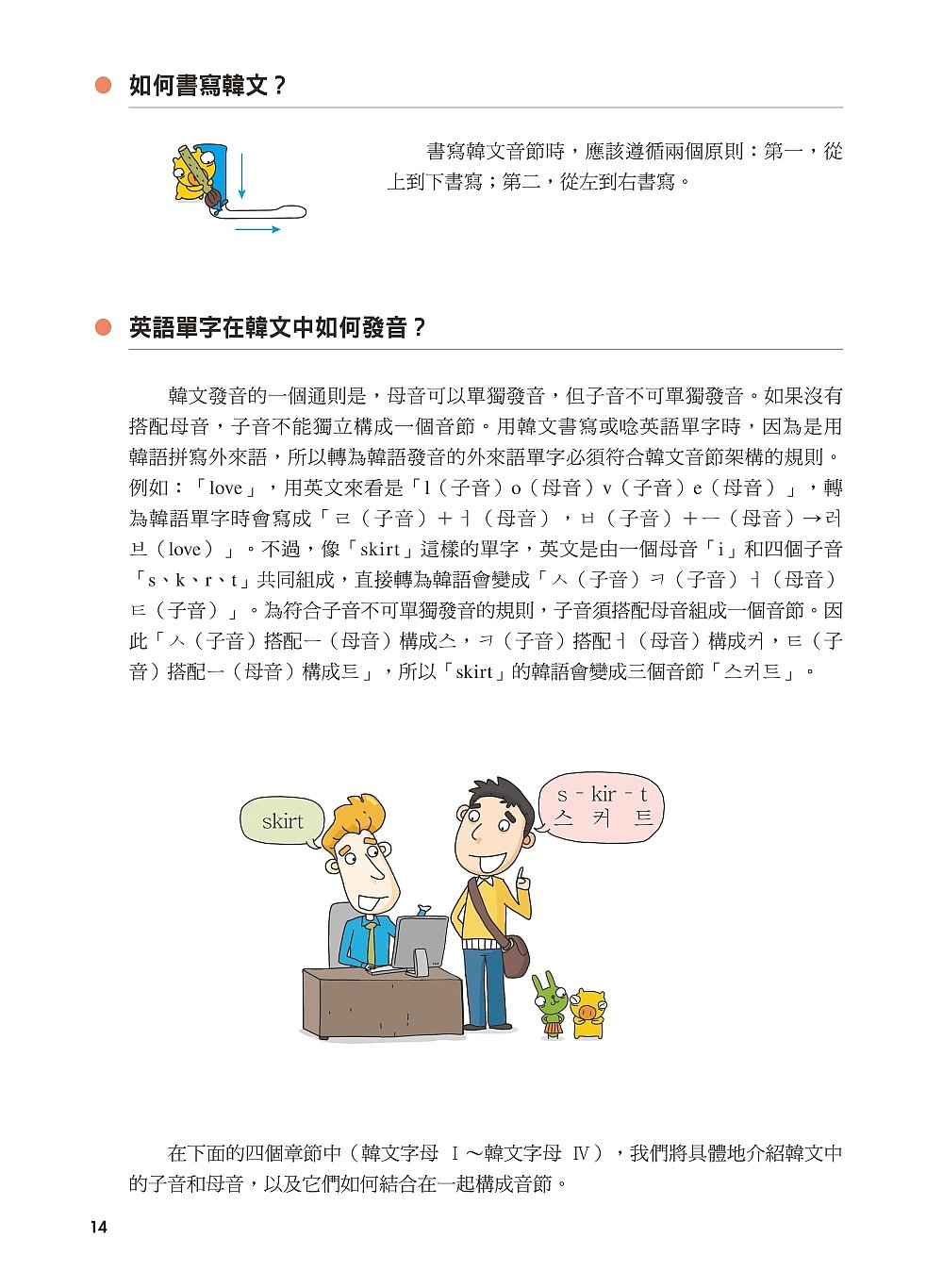 如何書寫韓文？

書寫韓文音節時，應該遵循兩個原則：第一，從上到下書寫；第二，從左到右書寫。

英語單字在韓文中如何發音？

韓文發音的一個通則是，母音可以單獨發音，但子音不可單獨發音。如果沒有搭配母音，子音不能獨立構成一個音節。用韓文書寫或唸英語單字時，因為是用韓語拼寫外來語，所以轉為韓語發音的外來語單字必須符合韓文音節架構的規則。例如：「love」，用英文來看是「l（子音）o（母音）v（子音）e（母音）」，轉為韓語單字時會寫成「ㄹ（子音）+ㅓ（母音），ㅂ（子音）+ㅡ（母音）→러브（love）」。不過，像「skirt」這樣的單字，英文是由一個母音「i」和四個子音「s、k、r、t」共同組成，直接轉為韓語會變成「ㅅ（子音）ㅋ（子音）ㅓ（母音）ㅌ（子音）」。為符合子音不可單獨發音的規則，子音須搭配母音組成一個音節。因此「ㅅ（子音）搭配ㅡ（母音）構成스，ㅋ（子音）搭配ㅓ（母音）構成커，ㅌ（子音）搭配ㅡ（母音）構成트」，所以「skirt」的韓語會變成三個音節「스커트」。

skirt

s - kir - t
스 커 트

在下面的四個章節中（韓文字母 Ⅰ～韓文字母 Ⅳ），我們將具體地介紹韓文中的子音和母音，以及它們如何結合在一起構成音節。

14